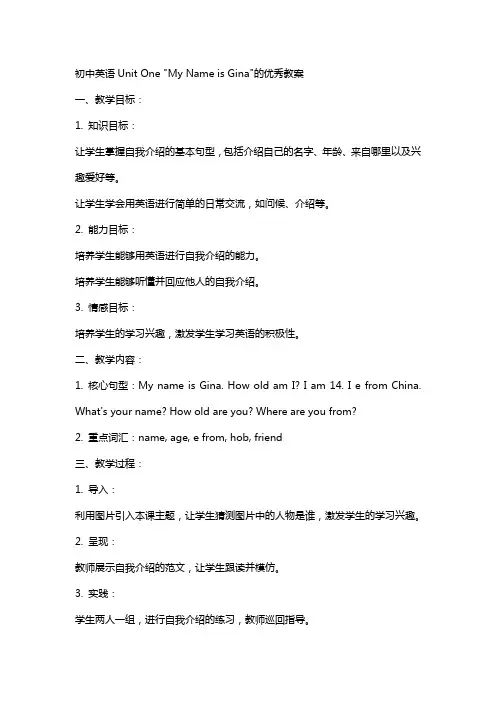 初中英语 Unit One "My Name is Gina"的优秀教案

一、教学目标：

1. 知识目标：

让学生掌握自我介绍的基本句型，包括介绍自己的名字、年龄、来自哪里以及兴趣爱好等。

让学生学会用英语进行简单的日常交流，如问候、介绍等。

2. 能力目标：

培养学生能够用英语进行自我介绍的能力。

培养学生能够听懂并回应他人的自我介绍。

3. 情感目标：

培养学生的学习兴趣，激发学生学习英语的积极性。

二、教学内容：

1. 核心句型：My name is Gina. How old am I? I am 14. I e from China. What's your name? How old are you? Where are you from?

2. 重点词汇：name, age, e from, hob, friend

三、教学过程：

1. 导入：

利用图片引入本课主题，让学生猜测图片中的人物是谁，激发学生的学习兴趣。

2. 呈现：

教师展示自我介绍的范文，让学生跟读并模仿。

3. 实践：

学生两人一组，进行自我介绍的练习，教师巡回指导。